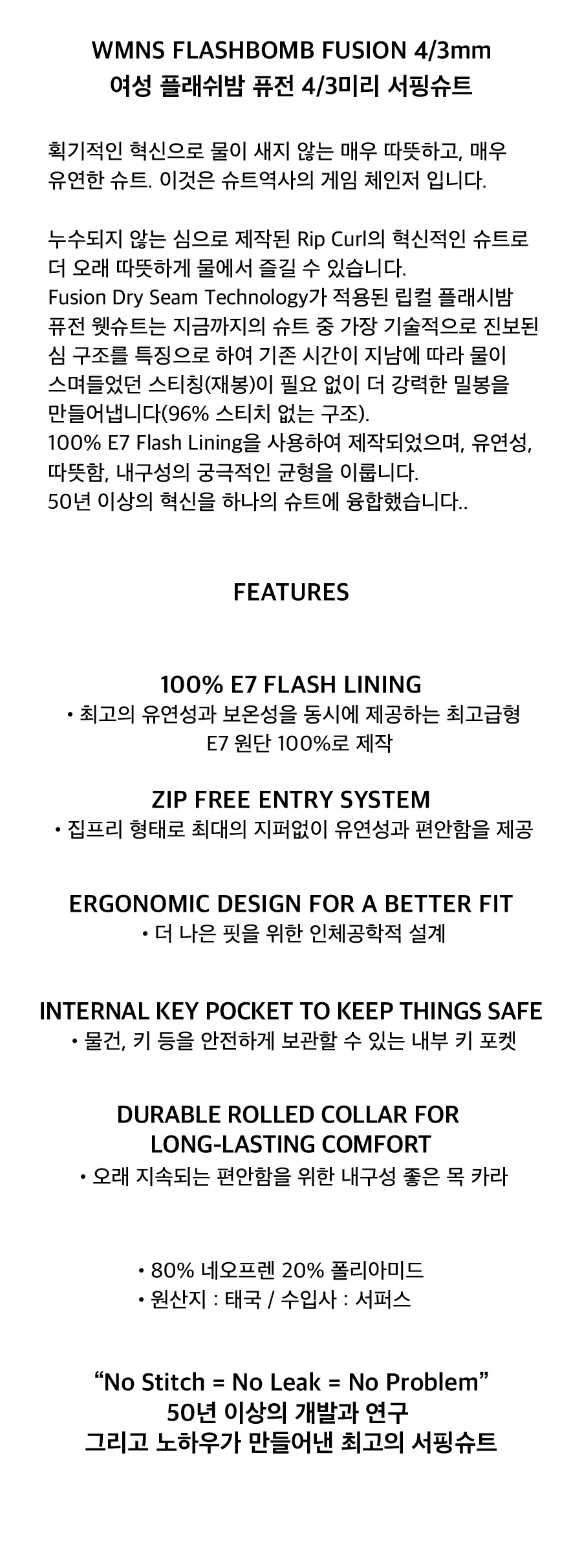 WMNS FLASHBOMB FUSION 4/3mm
여성 플래쉬밤 퓨전 4/3미리 서핑슈트

획기적인 혁신으로 물이 새지 않는 매우 따뜻하고, 매우 유연한 슈트. 이것은 슈트역사의 게임 체인저 입니다.

누수되지 않는 심으로 제작된 Rip Curl의 혁신적인 슈트로 더 오래 따뜻하게 물에서 즐길 수 있습니다.
Fusion Dry Seam Technology가 적용된 립컬 플래시밤 퓨전 웻슈트는 지금까지의 슈트 중 가장 기술적으로 진보된 심 구조를 특징으로 하여 기존 시간이 지남에 따라 물이 스며들었던 스티칭(재봉)이 필요 없이 더 강력한 밀봉을 만들어냅니다(96% 스티치 없는 구조).
100% E7 Flash Lining을 사용하여 제작되었으며, 유연성, 따뜻함, 내구성의 궁극적인 균형을 이룹니다.
50년 이상의 혁신을 하나의 슈트에 융합했습니다..

FEATURES

100% E7 FLASH LINING
• 최고의 유연성과 보온성을 동시에 제공하는 최고급형 E7 원단 100%로 제작

ZIP FREE ENTRY SYSTEM
• 집프리 형태로 최대의 지퍼없이 유연성과 편안함을 제공

ERGONOMIC DESIGN FOR A BETTER FIT
• 더 나은 핏을 위한 인체공학적 설계

INTERNAL KEY POCKET TO KEEP THINGS SAFE
• 물건, 키 등을 안전하게 보관할 수 있는 내부 키 포켓

DURABLE ROLLED COLLAR FOR LONG-LASTING COMFORT
• 오래 지속되는 편안함을 위한 내구성 좋은 목 카라

• 80% 네오프렌 20% 폴리아미드
• 원산지 : 태국 / 수입사 : 서퍼스

“No Stitch = No Leak = No Problem”
50년 이상의 개발과 연구
그리고 노하우가 만들어낸 최고의 서핑슈트